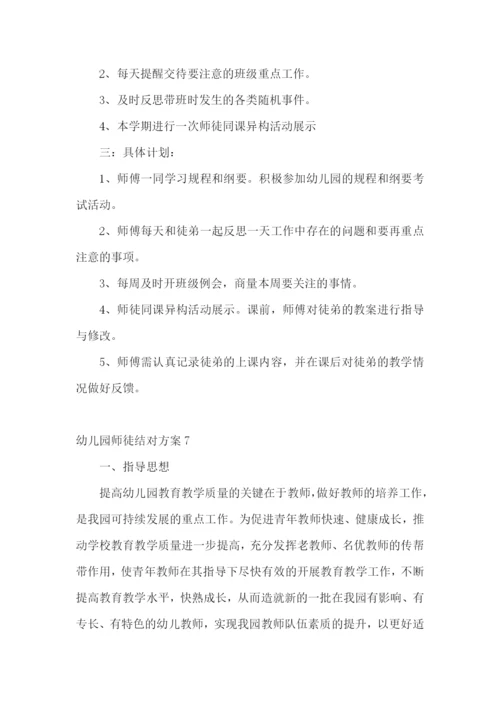 2、每天提醒交待要注意的班级重点工作。

3、及时反思带班时发生的各类随机事件。

4、本学期进行一次师徒同课异构活动展示

三：具体计划：

1、师傅一同学习规程和纲要。积极参加幼儿园的规程和纲要考试活动。

2、师傅每天和徒弟一起反思一天工作中存在的问题和要再重点注意的事项。

3、每周及时开班级例会，商量本周要关注的事情。

4、师徒同课异构活动展示。课前，师傅对徒弟的教案进行指导与修改。

5、师傅需认真记录徒弟的上课内容，并在课后对徒弟的教学情况做好反馈。

幼儿园师徒结对方案 7

一、指导思想

提高幼儿园教育教学质量的关键在于教师，做好教师的培养工作，是我园可持续发展的重点工作。为促进青年教师快速、健康成长，推动学校教育教学质量进一步提高，充分发挥老教师、名优教师的传帮带作用，使青年教师在其指导下尽快有效的开展教育教学工作，不断提高教育教学水平，快熟成长，从而造就新的一批在我园有影响、有专长、有特色的幼儿教师，实现我园教师队伍素质的提升，以更好适